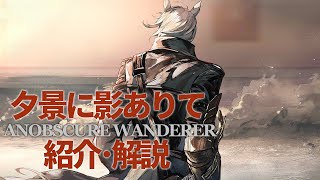 夕景に影ありて
ANOBSCURE WANDERER
紹介・解説